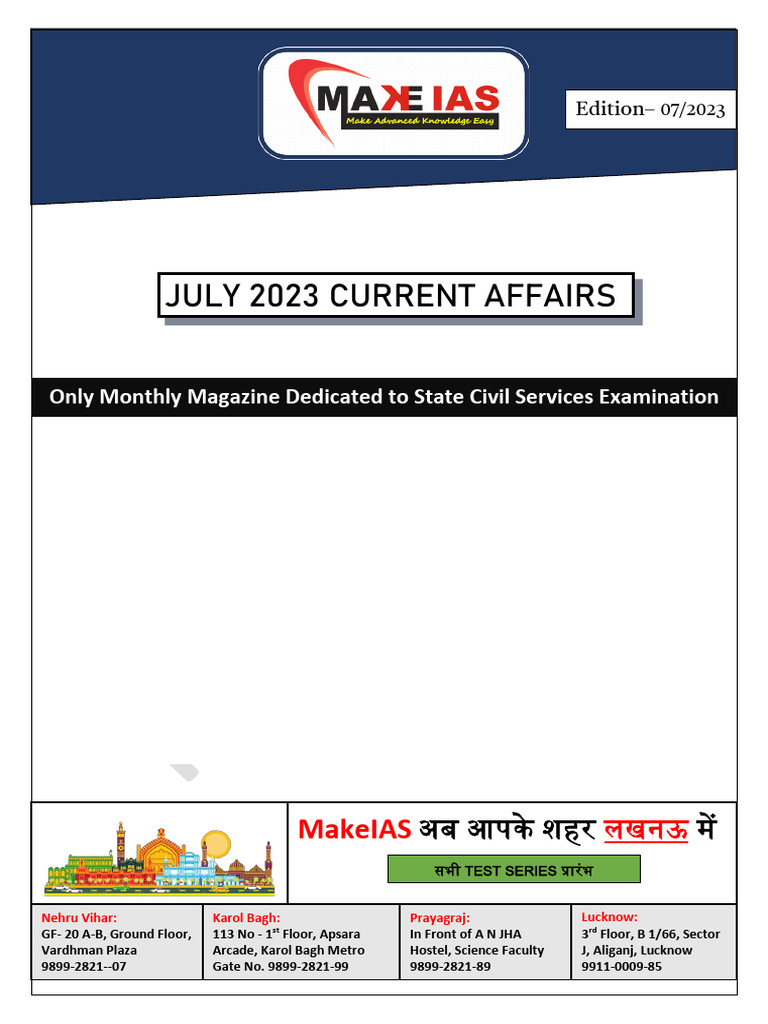 MAKE IAS
Make Advanced Knowledge Easy

Edition– 07/2023

JULY 2023 CURRENT AFFAIRS

Only Monthly Magazine Dedicated to State Civil Services Examination

MakeIAS अब आपके शहर लखनऊ में

सभी TEST SERIES प्रारंभ

Nehru Vihar:
GF- 20 A-B, Ground Floor, Vardhman Plaza
9899-2821--07

Karol Bagh:
113 No - 1$^{st}$ Floor, Apsara Arcade, Karol Bagh Metro Gate No. 9899-2821-99

Prayagraj:
In Front of A N JHA Hostel, Science Faculty
9899-2821-89

Lucknow:
3$^{rd}$ Floor, B 1/66, Sector J, Aliganj, Lucknow
9911-0009-85